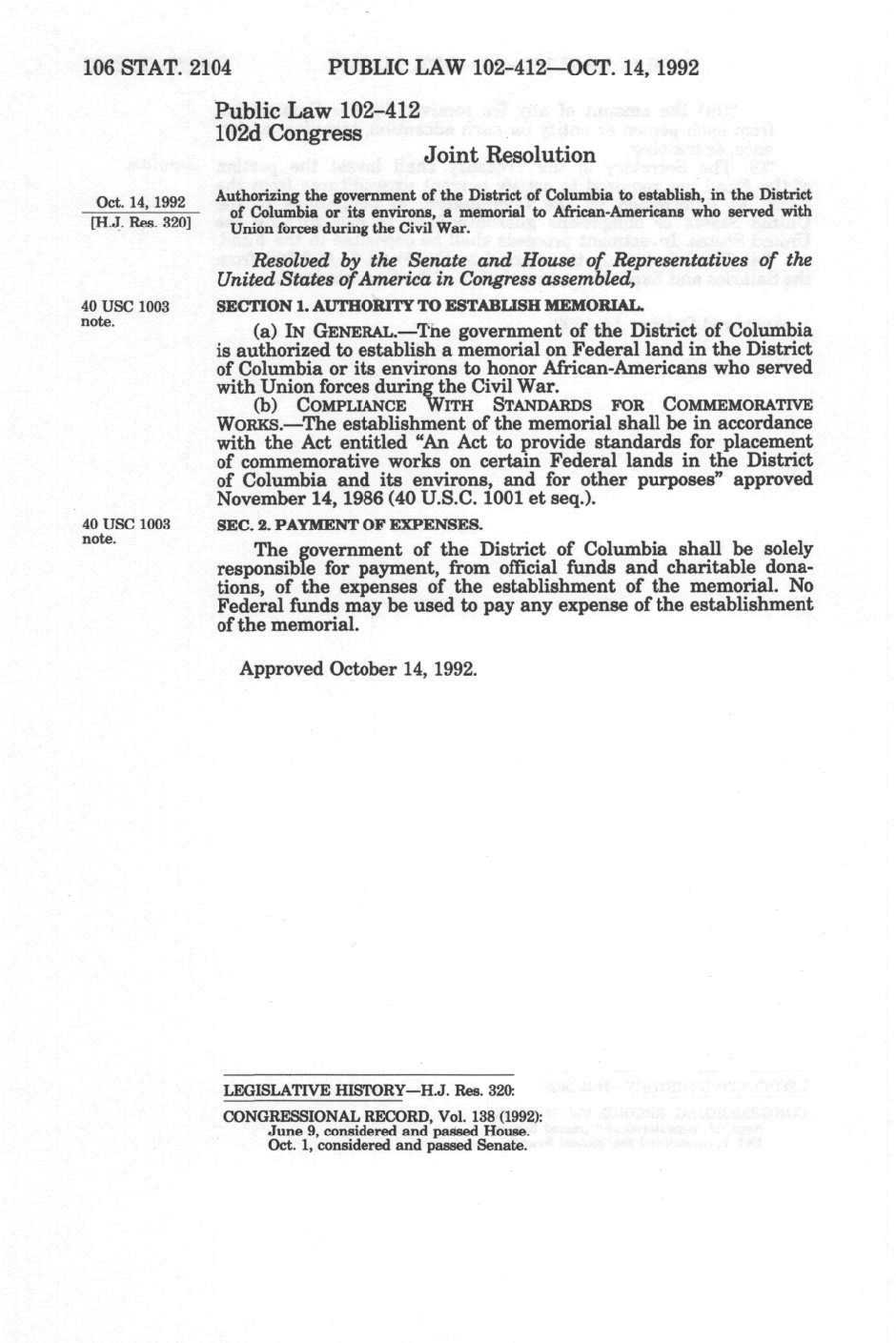 106 STAT. 2104 PUBLIC LAW 102-412—OCT. 14, 1992

Public Law 102-412
102d Congress

Joint Resolution

Oct. 14, 1992
[H.J. Res. 320]

Authorizing the government of the District of Columbia to establish, in the District of Columbia or its environs, a memorial to African-Americans who served with Union forces during the Civil War.

Resolved by the Senate and House of Representatives of the United States of America in Congress assembled,

40 USC 1003 note.

SECTION 1. AUTHORITY TO ESTABLISH MEMORIAL.

(a) IN GENERAL.—The government of the District of Columbia is authorized to establish a memorial on Federal land in the District of Columbia or its environs to honor African-Americans who served with Union forces during the Civil War.

(b) COMPLIANCE WITH STANDARDS FOR COMMEMORATIVE WORKS.—The establishment of the memorial shall be in accordance with the Act entitled "An Act to provide standards for placement of commemorative works on certain Federal lands in the District of Columbia and its environs, and for other purposes" approved November 14, 1986 (40 U.S.C. 1001 et seq.).

40 USC 1003 note.

SEC. 2. PAYMENT OF EXPENSES.

The government of the District of Columbia shall be solely responsible for payment, from official funds and charitable donations, of the expenses of the establishment of the memorial. No Federal funds may be used to pay any expense of the establishment of the memorial.

Approved October 14, 1992.

LEGISLATIVE HISTORY—H.J. Res. 320:

CONGRESSIONAL RECORD, Vol. 138 (1992):
June 9, considered and passed House.
Oct. 1, considered and passed Senate.